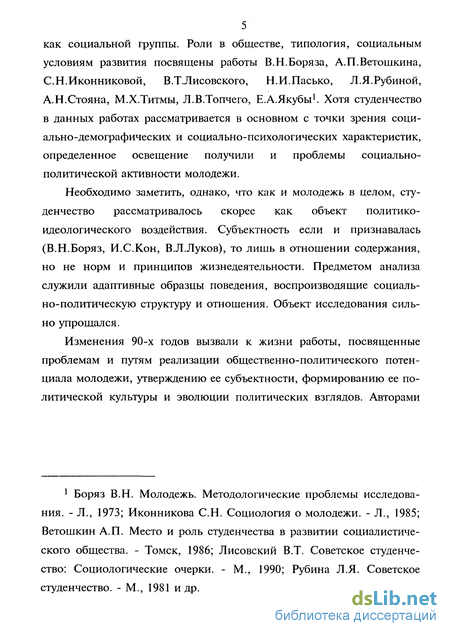 5

как социальной группы. Роли в обществе, типология, социальным условиям развития посвящены работы В.Н.Боряза, А.П.Ветошкина, С.Н.Иконниковой, В.Т.Лисовского, Н.И.Пасько, Л.Я.Рубиной, А.Н.Стояна, М.Х.Титмы, Л.В.Топчего, Е.А.Якубы$^1$. Хотя студенчество в данных работах рассматривается в основном с точки зрения социально-демографических и социально-психологических характеристик, определенное освещение получили и проблемы социально-политической активности молодежи.

Необходимо заметить, однако, что как и молодежь в целом, студенчество рассматривалось скорее как объект политико-идеологического воздействия. Субъектность если и признавалась (В.Н.Боряз, И.С.Кон, В.Л.Луков), то лишь в отношении содержания, но не норм и принципов жизнедеятельности. Предметом анализа служили адаптивные образцы поведения, воспроизводящие социально-политическую структуру и отношения. Объект исследования сильно упрощался.

Изменения 90-х годов вызвали к жизни работы, посвященные проблемам и путям реализации общественно-политического потенциала молодежи, утверждению ее субъектности, формированию ее политической культуры и эволюции политических взглядов. Авторами

$^1$ Боряз В.Н. Молодежь. Методологические проблемы исследования. - Л., 1973; Иконникова С.Н. Социология о молодежи. - Л., 1985; Ветошкин А.П. Место и роль студенчества в развитии социалистического общества. - Томск, 1986; Лисовский В.Т. Советское студенчество: Социологические очерки. - М., 1990; Рубина Л.Я. Советское студенчество. - М., 1981 и др.

dsLib.net
библиотека диссертаций